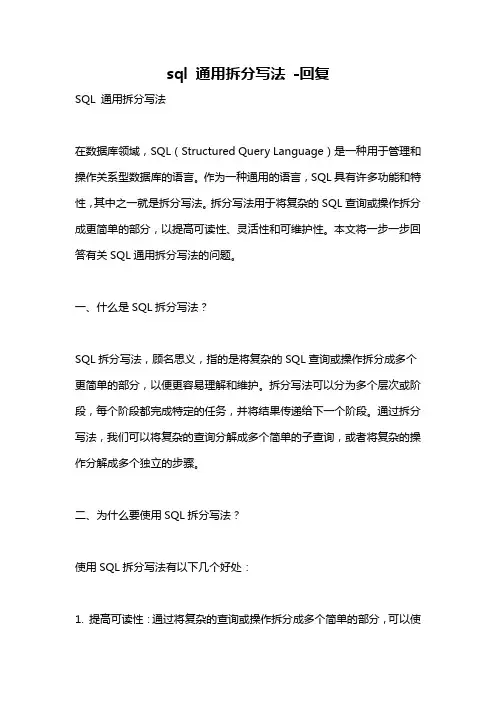 sql 通用拆分写法 -回复

SQL 通用拆分写法

在数据库领域，SQL（Structured Query Language）是一种用于管理和操作关系型数据库的语言。作为一种通用的语言，SQL 具有许多功能和特性，其中之一就是拆分写法。拆分写法用于将复杂的 SQL 查询或操作拆分成更简单的部分，以提高可读性、灵活性和可维护性。本文将一步一步回答有关 SQL 通用拆分写法的问题。

一、什么是 SQL 拆分写法？

SQL 拆分写法，顾名思义，指的是将复杂的 SQL 查询或操作拆分成多个更简单的部分，以便更容易理解和维护。拆分写法可以分为多个层次或阶段，每个阶段都完成特定的任务，并将结果传递给下一个阶段。通过拆分写法，我们可以将复杂的查询分解成多个简单的子查询，或者将复杂的操作分解成多个独立的步骤。

二、为什么要使用 SQL 拆分写法？

使用 SQL 拆分写法有以下几个好处：

1. 提高可读性：通过将复杂的查询或操作拆分成多个简单的部分，可以使